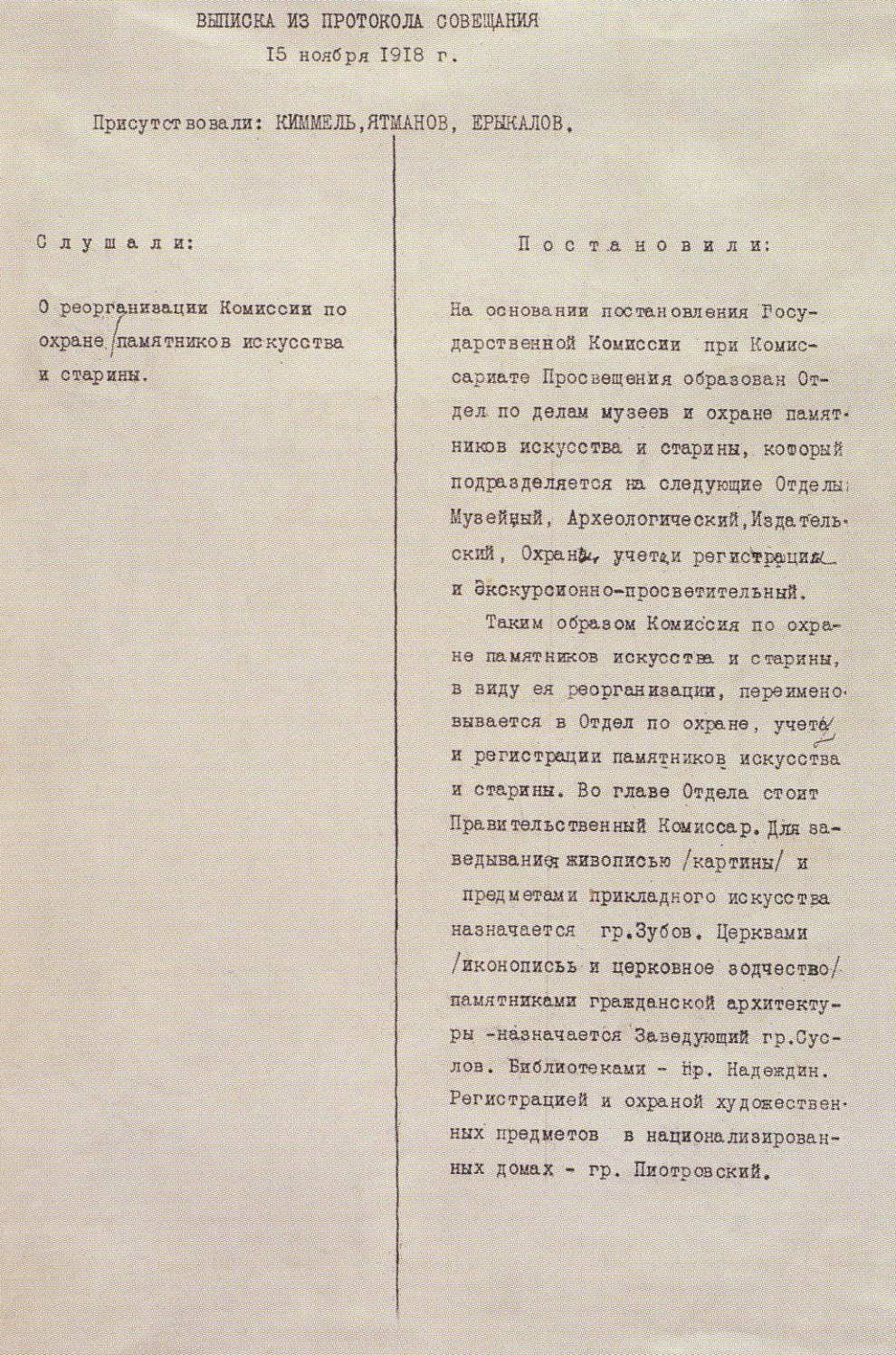 ВЫПИСКА ИЗ ПРОТОКОЛА СОВЕЩАНИЯ
15 ноября 1918 г.

Присутствовали: КИММЕЛЬ, ЯТМАНОВ, ЕРЫКАЛОВ.

Слушали:

О реорганизации Комиссии по охране памятников искусства и старины.

Постановили:

На основании постановления Государственной Комиссии при Комиссариате Просвещения образован Отдел по делам музеев и охране памятников искусства и старины, который подразделяется на следующие Отделы: Музейный, Археологический, Издательский, Охраны, учета и регистрации и Экскурсионно-просветительный.

Таким образом Комиссия по охране памятников искусства и старины, в виду ея реорганизации, переименовывается в Отдел по охране, учета и регистрации памятников искусства и старины. Во главе Отдела стоит Правительственный Комиссар. Для заведывания живописью /картины/ и предметами прикладного искусства назначается гр.Зубов. Церквами /иконопись и церковное зодчество/ памятниками гражданской архитектуры -назначается Заведующий гр.Суслов. Библиотеками - гр. Надеждин. Регистрацией и охраной художественных предметов в национализированных домах - гр. Пиотровский.